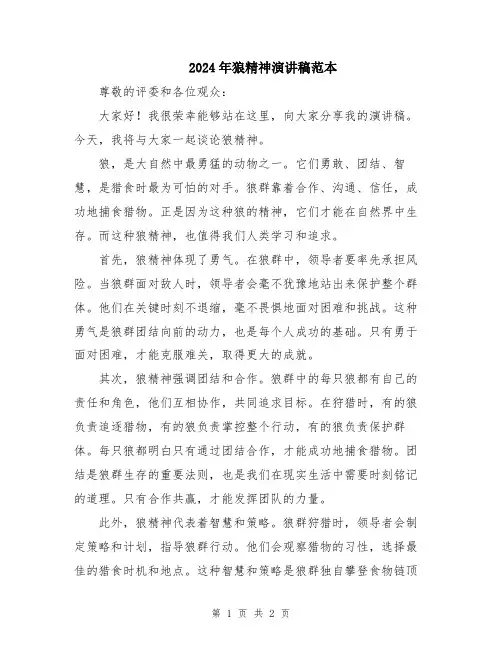 2024年狼精神演讲稿范本

尊敬的评委和各位观众：

大家好！我很荣幸能够站在这里，向大家分享我的演讲稿。今天，我将与大家一起谈论狼精神。

狼，是大自然中最勇猛的动物之一。它们勇敢、团结、智慧，是猎食时最为可怕的对手。狼群靠着合作、沟通、信任，成功地捕食猎物。正是因为这种狼的精神，它们才能在自然界中生存。而这种狼精神，也值得我们人类学习和追求。

首先，狼精神体现了勇气。在狼群中，领导者要率先承担风险。当狼群面对敌人时，领导者会毫不犹豫地站出来保护整个群体。他们在关键时刻不退缩，毫不畏惧地面对困难和挑战。这种勇气是狼群团结向前的动力，也是每个人成功的基础。只有勇于面对困难，才能克服难关，取得更大的成就。

其次，狼精神强调团结和合作。狼群中的每只狼都有自己的责任和角色，他们互相协作，共同追求目标。在狩猎时，有的狼负责追逐猎物，有的狼负责掌控整个行动，有的狼负责保护群体。每只狼都明白只有通过团结合作，才能成功地捕食猎物。团结是狼群生存的重要法则，也是我们在现实生活中需要时刻铭记的道理。只有合作共赢，才能发挥团队的力量。

此外，狼精神代表着智慧和策略。狼群狩猎时，领导者会制定策略和计划，指导狼群行动。他们会观察猎物的习性，选择最佳的猎食时机和地点。这种智慧和策略是狼群独自攀登食物链顶

第 1 页 共 2 页